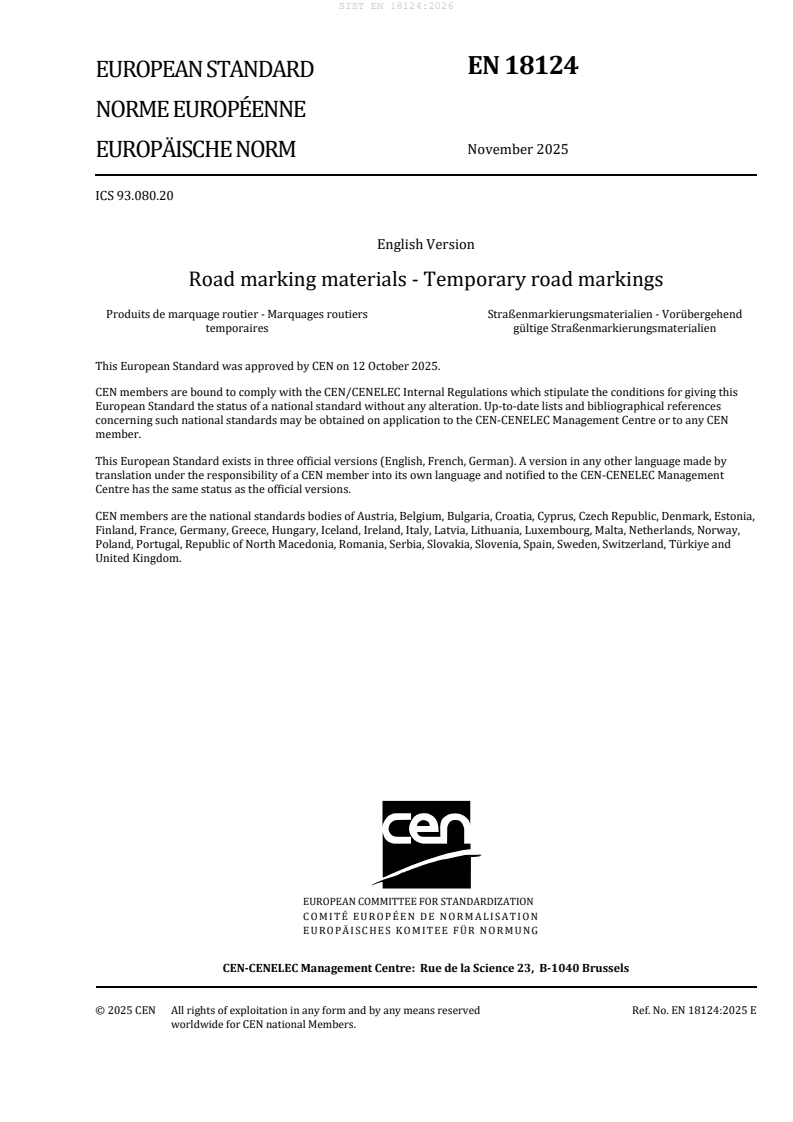 SIST EN 18124:2026

EUROPEAN STANDARD
NORME EUROPÉENNE
EUROPÄISCHE NORM

EN 18124

November 2025

ICS 93.080.20

English Version

Road marking materials - Temporary road markings

Produits de marquage routier - Marquages routiers temporaires

Straßenmarkierungsmaterialien - Vorübergehend gültige Straßenmarkierungsmaterialien

This European Standard was approved by CEN on 12 October 2025.

CEN members are bound to comply with the CEN/CENELEC Internal Regulations which stipulate the conditions for giving this European Standard the status of a national standard without any alteration. Up-to-date lists and bibliographical references concerning such national standards may be obtained on application to the CEN-CENELEC Management Centre or to any CEN member.

This European Standard exists in three official versions (English, French, German). A version in any other language made by translation under the responsibility of a CEN member into its own language and notified to the CEN-CENELEC Management Centre has the same status as the official versions.

CEN members are the national standards bodies of Austria, Belgium, Bulgaria, Croatia, Cyprus, Czech Republic, Denmark, Estonia, Finland, France, Germany, Greece, Hungary, Iceland, Ireland, Italy, Latvia, Lithuania, Luxembourg, Malta, Netherlands, Norway, Poland, Portugal, Republic of North Macedonia, Romania, Serbia, Slovakia, Slovenia, Spain, Sweden, Switzerland, Türkiye and United Kingdom.

cen

EUROPEAN COMMITTEE FOR STANDARDIZATION
COMITÉ EUROPÉEN DE NORMALISATION
EUROPÄISCHES KOMITEE FÜR NORMUNG

CEN-CENELEC Management Centre: Rue de la Science 23, B-1040 Brussels

© 2025 CEN All rights of exploitation in any form and by any means reserved worldwide for CEN national Members.

Ref. No. EN 18124:2025 E